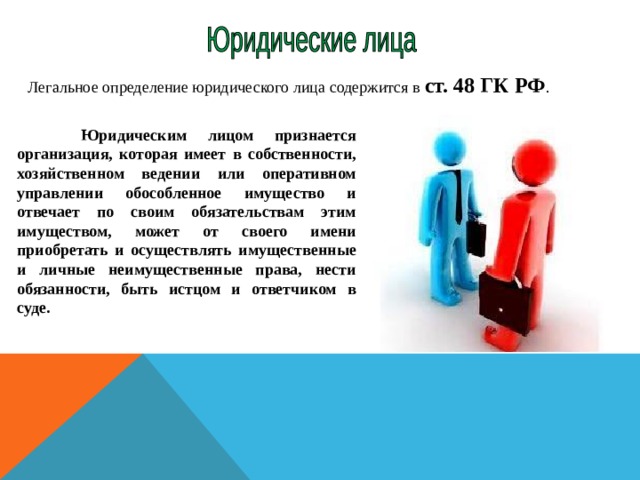 Юридические лица

Легальное определение юридического лица содержится в ст. 48 ГК РФ.

Юридическим лицом признается организация, которая имеет в собственности, хозяйственном ведении или оперативном управлении обособленное имущество и отвечает по своим обязательствам этим имуществом, может от своего имени приобретать и осуществлять имущественные и личные неимущественные права, нести обязанности, быть истцом и ответчиком в суде.